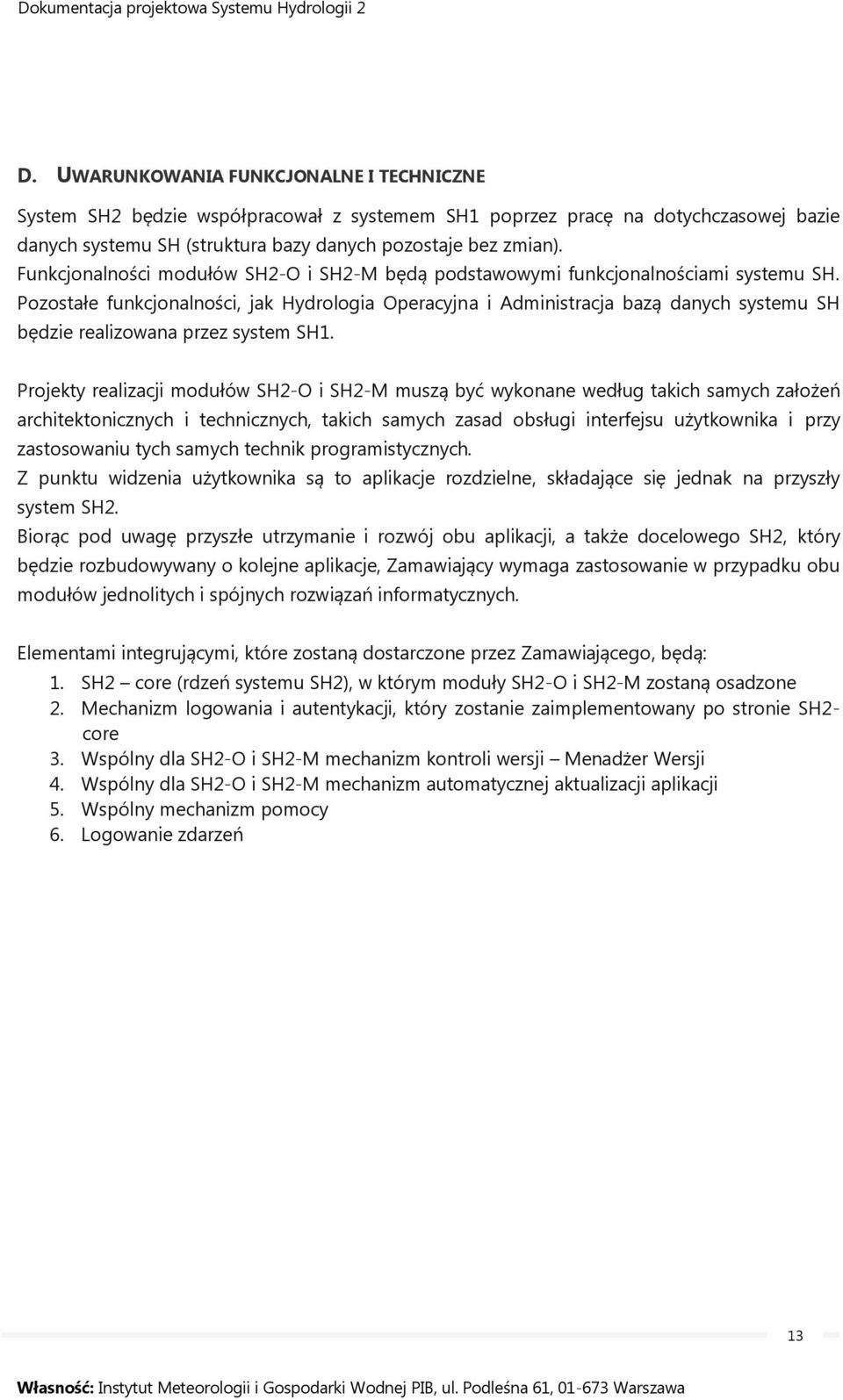 Dokumentacja projektowa Systemu Hydrologii 2

D. UWARUNKOWANIA FUNKCJONALNE I TECHNICZNE

System SH2 będzie współpracował z systemem SH1 poprzez pracę na dotychczasowej bazie danych systemu SH (struktura bazy danych pozostaje bez zmian). Funkcjonalności modułów SH2-O i SH2-M będą podstawowymi funkcjonalnościami systemu SH. Pozostałe funkcjonalności, jak Hydrologia Operacyjna i Administracja bazą danych systemu SH będzie realizowana przez system SH1.

Projekty realizacji modułów SH2-O i SH2-M muszą być wykonane według takich samych założeń architektonicznych i technicznych, takich samych zasad obsługi interfejsu użytkownika i przy zastosowaniu tych samych technik programistycznych.
Z punktu widzenia użytkownika są to aplikacje rozdzielne, składające się jednak na przyszły system SH2.
Biorąc pod uwagę przyszłe utrzymanie i rozwój obu aplikacji, a także docelowego SH2, który będzie rozbudowywany o kolejne aplikacje, Zamawiający wymaga zastosowanie w przypadku obu modułów jednolitych i spójnych rozwiązań informatycznych.

Elementami integrującymi, które zostaną dostarczone przez Zamawiającego, będą:
1. SH2 – core (rdzeń systemu SH2), w którym moduły SH2-O i SH2-M zostaną osadzone
2. Mechanizm logowania i autentykacji, który zostanie zaimplementowany po stronie SH2-core
3. Wspólny dla SH2-O i SH2-M mechanizm kontroli wersji – Menadżer Wersji
4. Wspólny dla SH2-O i SH2-M mechanizm automatycznej aktualizacji aplikacji
5. Wspólny mechanizm pomocy
6. Logowanie zdarzeń

13

Własność: Instytut Meteorologii i Gospodarki Wodnej PIB, ul. Podleśna 61, 01-673 Warszawa